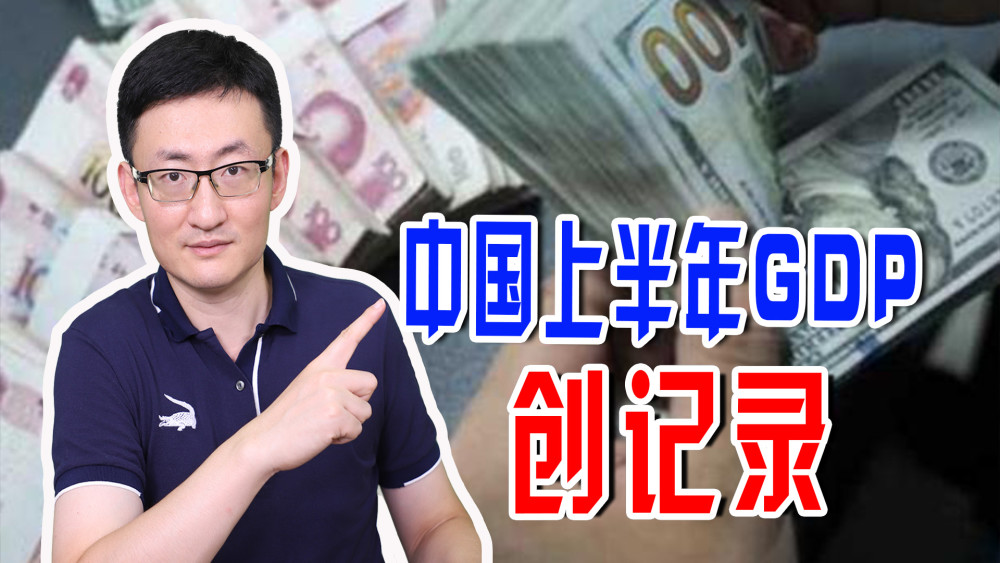 中国上半年GDP
创记录